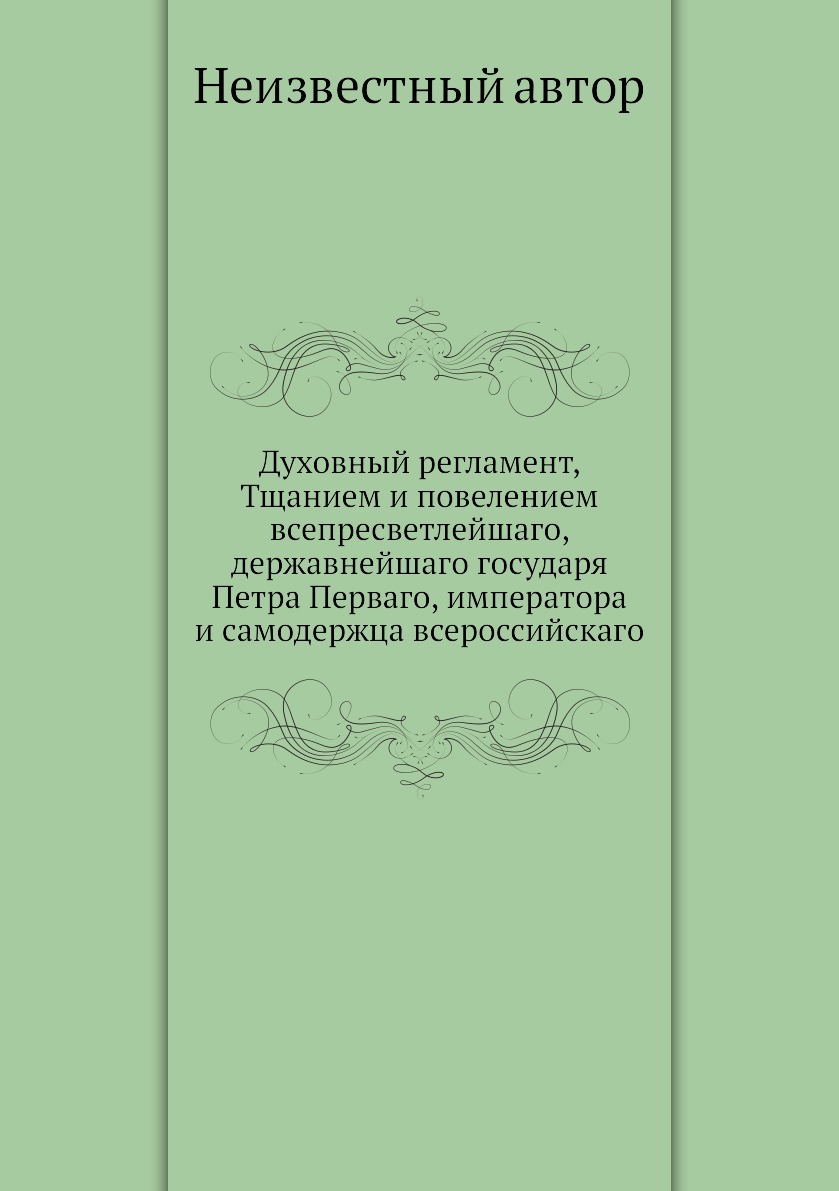 Неизвестный автор

Духовный регламент, Тщанием и повелением всепресветлейшаго, державнейшаго государя Петра Перваго, императора и самодержца всероссийскаго